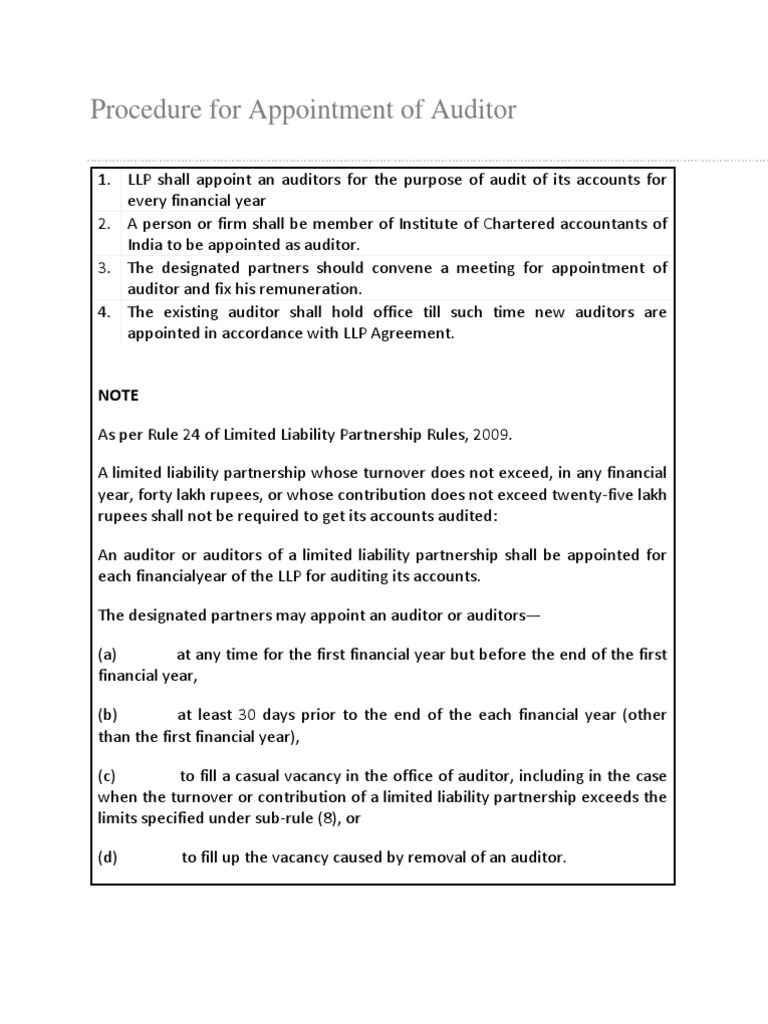 Procedure for Appointment of Auditor

1. LLP shall appoint an auditors for the purpose of audit of its accounts for every financial year
2. A person or firm shall be member of Institute of Chartered accountants of India to be appointed as auditor.
3. The designated partners should convene a meeting for appointment of auditor and fix his remuneration.
4. The existing auditor shall hold office till such time new auditors are appointed in accordance with LLP Agreement.

NOTE

As per Rule 24 of Limited Liability Partnership Rules, 2009.

A limited liability partnership whose turnover does not exceed, in any financial year, forty lakh rupees, or whose contribution does not exceed twenty-five lakh rupees shall not be required to get its accounts audited:

An auditor or auditors of a limited liability partnership shall be appointed for each financialyear of the LLP for auditing its accounts.

The designated partners may appoint an auditor or auditors—

(a) at any time for the first financial year but before the end of the first financial year,

(b) at least 30 days prior to the end of the each financial year (other than the first financial year),

(c) to fill a casual vacancy in the office of auditor, including in the case when the turnover or contribution of a limited liability partnership exceeds the limits specified under sub-rule (8), or

(d) to fill up the vacancy caused by removal of an auditor.